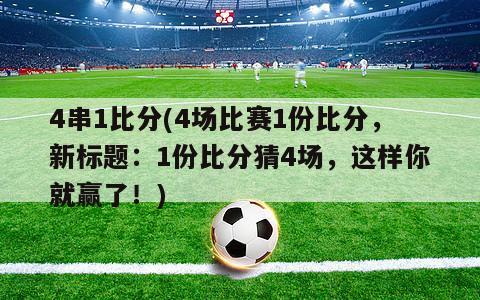 4串1比分(4场比赛1份比分，新标题：1份比分猜4场，这样你就赢了！)